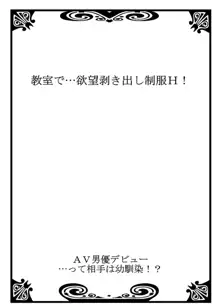 教室で…欲望剥き出し制服Ｈ！

ＡＶ男優デビュー
…って相手は幼馴染！？